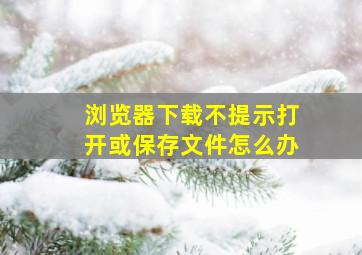 浏览器下载不提示打开或保存文件怎么办